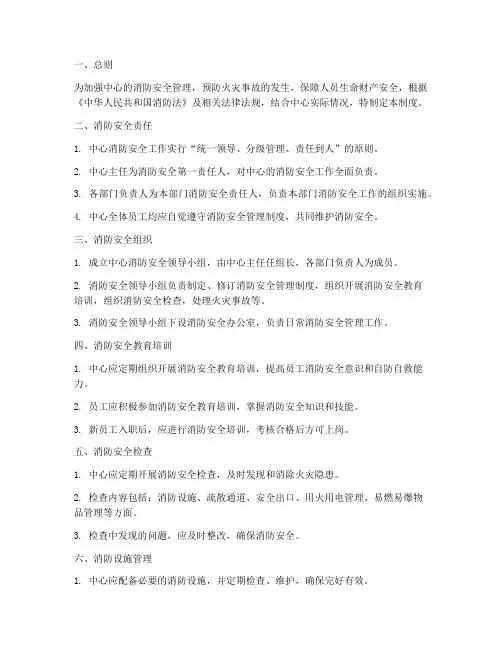 一、总则

为加强中心的消防安全管理，预防火灾事故的发生，保障人员生命财产安全，根据《中华人民共和国消防法》及相关法律法规，结合中心实际情况，特制定本制度。

二、消防安全责任

1. 中心消防安全工作实行“统一领导、分级管理、责任到人”的原则。

2. 中心主任为消防安全第一责任人，对中心的消防安全工作全面负责。

3. 各部门负责人为本部门消防安全责任人，负责本部门消防安全工作的组织实施。

4. 中心全体员工均应自觉遵守消防安全管理制度，共同维护消防安全。

三、消防安全组织

1. 成立中心消防安全领导小组，由中心主任任组长，各部门负责人为成员。

2. 消防安全领导小组负责制定、修订消防安全管理制度，组织开展消防安全教育培训，组织消防安全检查，处理火灾事故等。

3. 消防安全领导小组下设消防安全办公室，负责日常消防安全管理工作。

四、消防安全教育培训

1. 中心应定期组织开展消防安全教育培训，提高员工消防安全意识和自防自救能力。

2. 员工应积极参加消防安全教育培训，掌握消防安全知识和技能。

3. 新员工入职后，应进行消防安全培训，考核合格后方可上岗。

五、消防安全检查

1. 中心应定期开展消防安全检查，及时发现和消除火灾隐患。

2. 检查内容包括：消防设施、疏散通道、安全出口、用火用电管理、易燃易爆物品管理等方面。

3. 检查中发现的问题，应及时整改，确保消防安全。

六、消防设施管理

1. 中心应配备必要的消防设施，并定期检查、维护，确保完好有效。